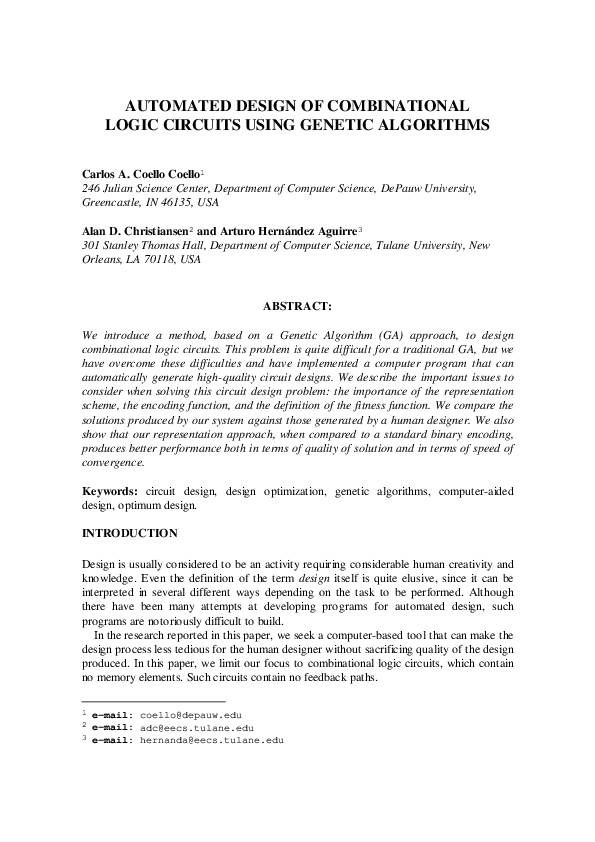 AUTOMATED DESIGN OF COMBINATIONAL LOGIC CIRCUITS USING GENETIC ALGORITHMS

Carlos A. Coello Coello$^1$
246 Julian Science Center, Department of Computer Science, DePauw University, Greencastle, IN 46135, USA

Alan D. Christiansen$^2$ and Arturo Hernández Aguirre$^3$
301 Stanley Thomas Hall, Department of Computer Science, Tulane University, New Orleans, LA 70118, USA

ABSTRACT:

We introduce a method, based on a Genetic Algorithm (GA) approach, to design combinational logic circuits. This problem is quite difficult for a traditional GA, but we have overcome these difficulties and have implemented a computer program that can automatically generate high-quality circuit designs. We describe the important issues to consider when solving this circuit design problem: the importance of the representation scheme, the encoding function, and the definition of the fitness function. We compare the solutions produced by our system against those generated by a human designer. We also show that our representation approach, when compared to a standard binary encoding, produces better performance both in terms of quality of solution and in terms of speed of convergence.

Keywords: circuit design, design optimization, genetic algorithms, computer-aided design, optimum design.

INTRODUCTION

Design is usually considered to be an activity requiring considerable human creativity and knowledge. Even the definition of the term design itself is quite elusive, since it can be interpreted in several different ways depending on the task to be performed. Although there have been many attempts at developing programs for automated design, such programs are notoriously difficult to build.

In the research reported in this paper, we seek a computer-based tool that can make the design process less tedious for the human designer without sacrificing quality of the design produced. In this paper, we limit our focus to combinational logic circuits, which contain no memory elements. Such circuits contain no feedback paths.

$^1$ e-mail: coello@depauw.edu
$^2$ e-mail: adc@eecs.tulane.edu
$^3$ e-mail: hernanda@eecs.tulane.edu